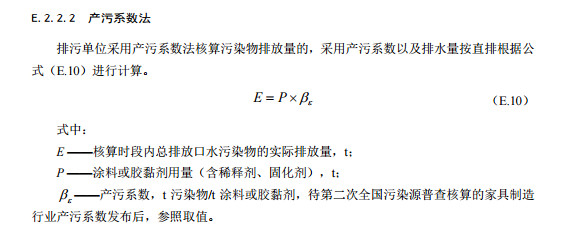 E. 2. 2. 2　产污系数法

排污单位采用产污系数法核算污染物排放量的，采用产污系数以及排水量按直排根据公式（E.10）进行计算。

$E = P \times \beta_{\varepsilon}$　（E.10）

式中：

$E$——核算时段内总排放口水污染物的实际排放量，t；

$P$——涂料或胶黏剂用量（含稀释剂、固化剂），t；

$\beta_{\varepsilon}$——产污系数，t 污染物/t 涂料或胶黏剂，待第二次全国污染源普查核算的家具制造行业产污系数发布后，参照取值。